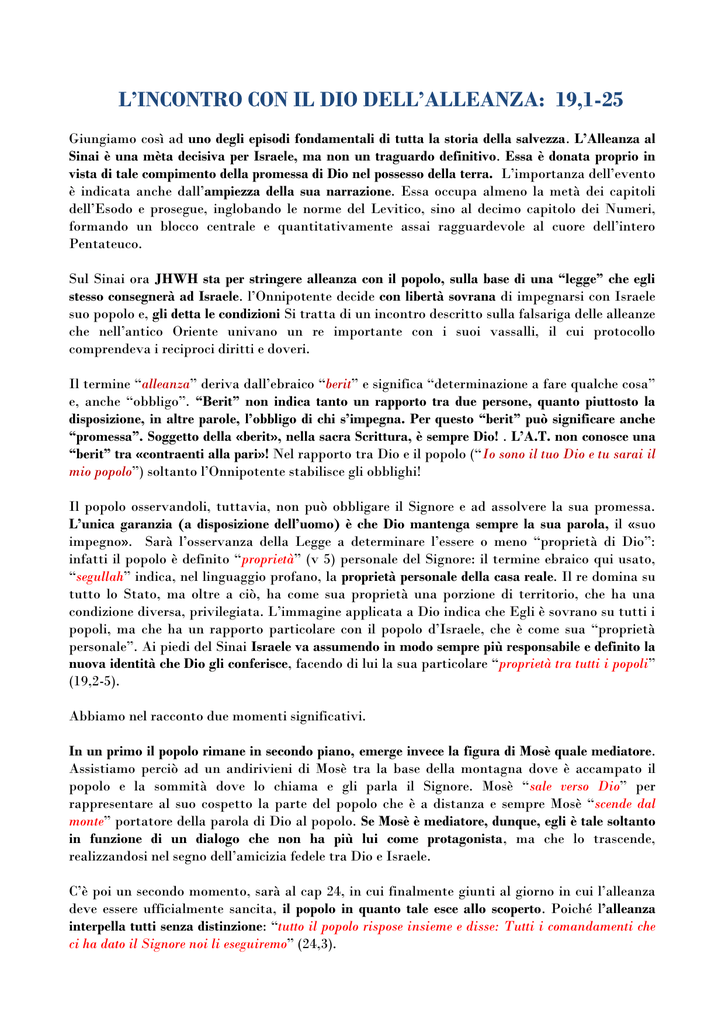 L'INCONTRO CON IL DIO DELL'ALLEANZA: 19,1-25

Giungiamo così ad uno degli episodi fondamentali di tutta la storia della salvezza. L'Alleanza al Sinai è una mèta decisiva per Israele, ma non un traguardo definitivo. Essa è donata proprio in vista di tale compimento della promessa di Dio nel possesso della terra. L'importanza dell'evento è indicata anche dall'ampiezza della sua narrazione. Essa occupa almeno la metà dei capitoli dell'Esodo e prosegue, inglobando le norme del Levitico, sino al decimo capitolo dei Numeri, formando un blocco centrale e quantitativamente assai ragguardevole al cuore dell'intero Pentateuco.

Sul Sinai ora JHWH sta per stringere alleanza con il popolo, sulla base di una "legge" che egli stesso consegnerà ad Israele. l'Onnipotente decide con libertà sovrana di impegnarsi con Israele suo popolo e, gli detta le condizioni Si tratta di un incontro descritto sulla falsariga delle alleanze che nell'antico Oriente univano un re importante con i suoi vassalli, il cui protocollo comprendeva i reciproci diritti e doveri.

Il termine "alleanza" deriva dall'ebraico "berit" e significa "determinazione a fare qualche cosa" e, anche "obbligo". "Berit" non indica tanto un rapporto tra due persone, quanto piuttosto la disposizione, in altre parole, l'obbligo di chi s'impegna. Per questo "berit" può significare anche "promessa". Soggetto della «berit», nella sacra Scrittura, è sempre Dio! . L'A.T. non conosce una "berit" tra «contraenti alla pari»! Nel rapporto tra Dio e il popolo ("Io sono il tuo Dio e tu sarai il mio popolo") soltanto l'Onnipotente stabilisce gli obblighi!

Il popolo osservandoli, tuttavia, non può obbligare il Signore e ad assolvere la sua promessa. L'unica garanzia (a disposizione dell'uomo) è che Dio mantenga sempre la sua parola, il «suo impegno». Sarà l'osservanza della Legge a determinare l'essere o meno "proprietà di Dio": infatti il popolo è definito "proprietà" (v 5) personale del Signore: il termine ebraico qui usato, "segullah" indica, nel linguaggio profano, la proprietà personale della casa reale. Il re domina su tutto lo Stato, ma oltre a ciò, ha come sua proprietà una porzione di territorio, che ha una condizione diversa, privilegiata. L'immagine applicata a Dio indica che Egli è sovrano su tutti i popoli, ma che ha un rapporto particolare con il popolo d'Israele, che è come sua "proprietà personale". Ai piedi del Sinai Israele va assumendo in modo sempre più responsabile e definito la nuova identità che Dio gli conferisce, facendo di lui la sua particolare "proprietà tra tutti i popoli" (19,2-5).

Abbiamo nel racconto due momenti significativi.

In un primo il popolo rimane in secondo piano, emerge invece la figura di Mosè quale mediatore. Assistiamo perciò ad un andirivieni di Mosè tra la base della montagna dove è accampato il popolo e la sommità dove lo chiama e gli parla il Signore. Mosè "sale verso Dio" per rappresentare al suo cospetto la parte del popolo che è a distanza e sempre Mosè "scende dal monte" portatore della parola di Dio al popolo. Se Mosè è mediatore, dunque, egli è tale soltanto in funzione di un dialogo che non ha più lui come protagonista, ma che lo trascende, realizzandosi nel segno dell'amicizia fedele tra Dio e Israele.

C'è poi un secondo momento, sarà al cap 24, in cui finalmente giunti al giorno in cui l'alleanza deve essere ufficialmente sancita, il popolo in quanto tale esce allo scoperto. Poiché l'alleanza interpella tutti senza distinzione: "tutto il popolo rispose insieme e disse: Tutti i comandamenti che ci ha dato il Signore noi li eseguiremo" (24,3).